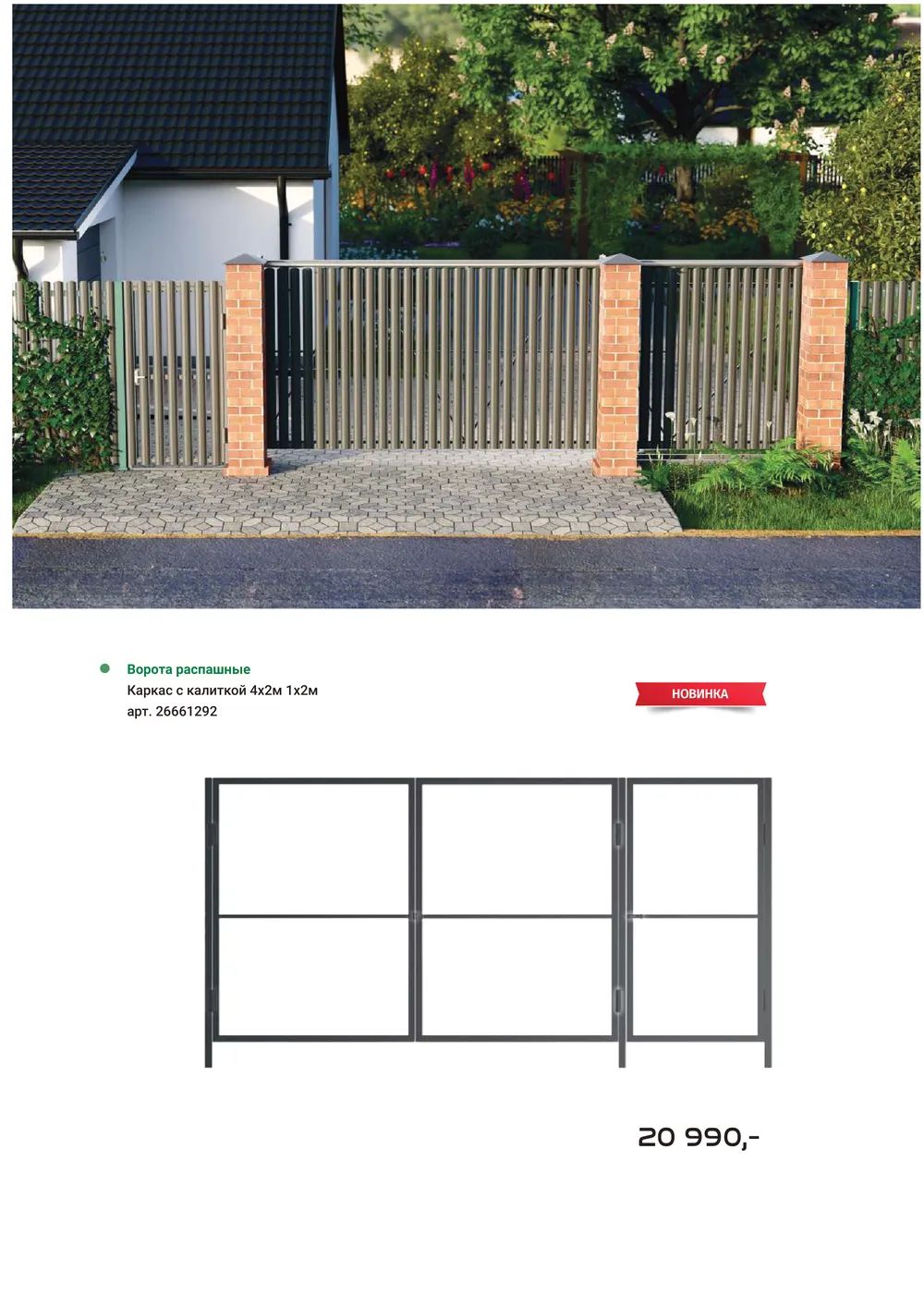 Ворота распашные
Каркас с калиткой 4х2м 1х2м
арт. 26661292

НОВИНКА

20 990,-